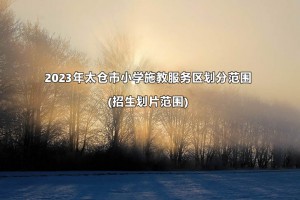 2023年太仓市小学施教服务区划分范围

(招生划片范围)